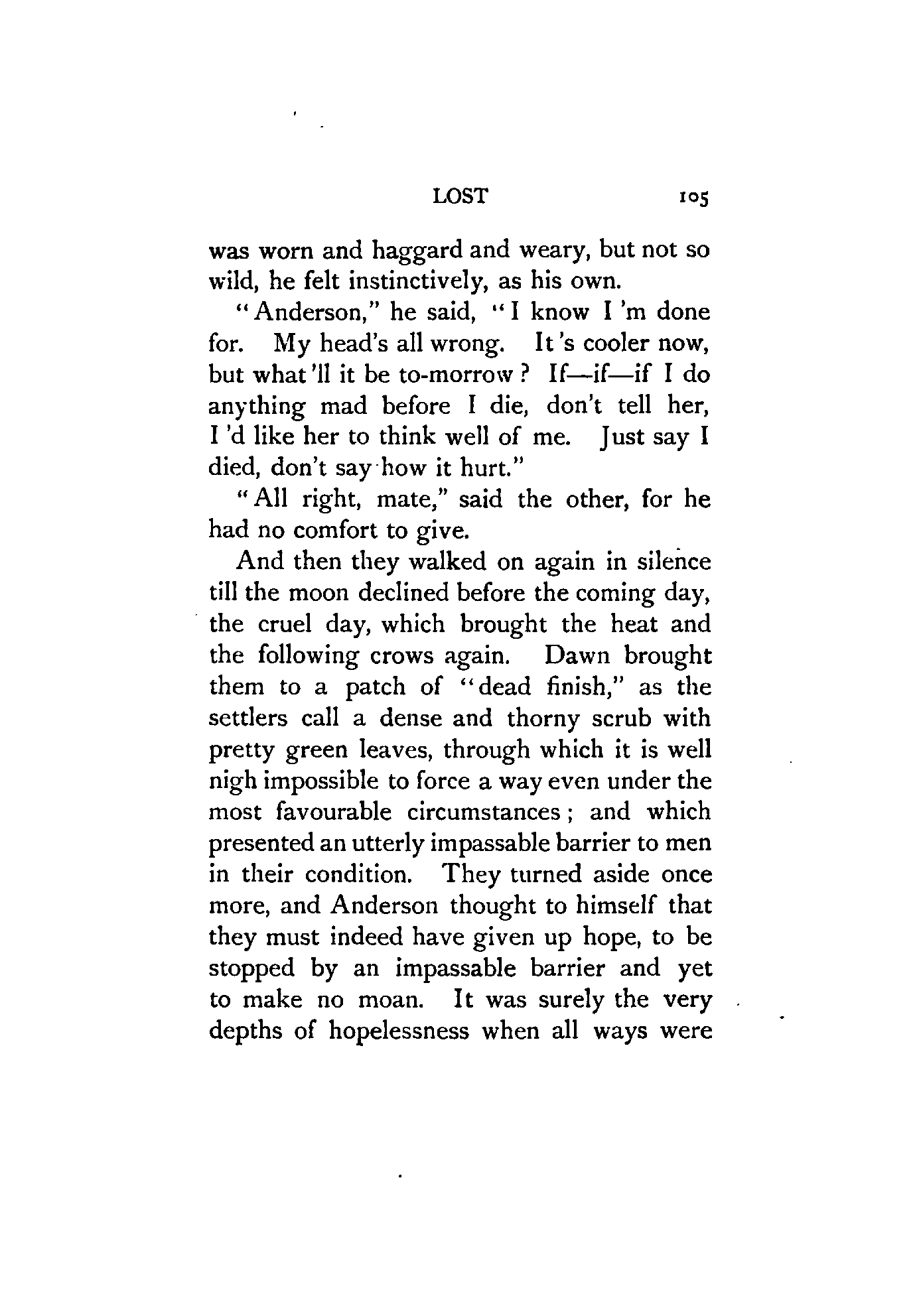 LOST 105

was worn and haggard and weary, but not so wild, he felt instinctively, as his own.

"Anderson," he said, "I know I 'm done for. My head's all wrong. It 's cooler now, but what 'll it be to-morrow? If—if—if I do anything mad before I die, don't tell her, I 'd like her to think well of me. Just say I died, don't say how it hurt."

"All right, mate," said the other, for he had no comfort to give.

And then they walked on again in silence till the moon declined before the coming day, the cruel day, which brought the heat and the following crows again. Dawn brought them to a patch of "dead finish," as the settlers call a dense and thorny scrub with pretty green leaves, through which it is well nigh impossible to force a way even under the most favourable circumstances; and which presented an utterly impassable barrier to men in their condition. They turned aside once more, and Anderson thought to himself that they must indeed have given up hope, to be stopped by an impassable barrier and yet to make no moan. It was surely the very depths of hopelessness when all ways were